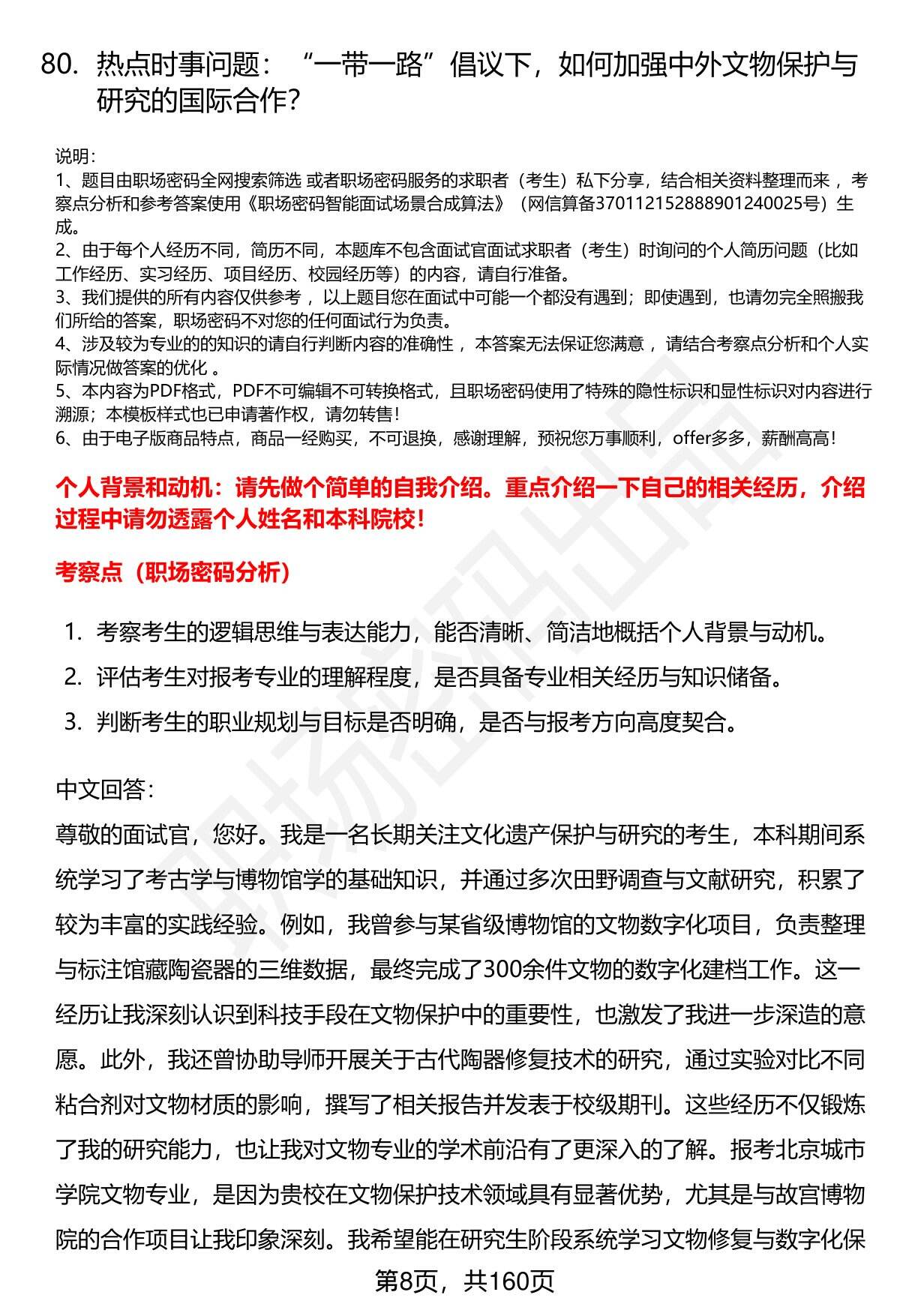 80. 热点时事问题：“一带一路”倡议下，如何加强中外文物保护与研究的国际合作？

说明：
1、题目由职场密码全网搜索筛选 或者职场密码服务的求职者（考生）私下分享，结合相关资料整理而来 ，考察点分析和参考答案使用《职场密码智能面试场景合成算法》（网信算备370112152888901240025号）生成。
2、由于每个人经历不同，简历不同，本题库不包含面试官面试求职者（考生）时询问的个人简历问题（比如工作经历、实习经历、项目经历、校园经历等）的内容，请自行准备。
3、我们提供的所有内容仅供参考 ，以上题目您在面试中可能一个都没有遇到；即使遇到，也请勿完全照搬我们所给的答案，职场密码不对您的任何面试行为负责。
4、涉及较为专业的的知识的请自行判断内容的准确性 ，本答案无法保证您满意 ，请结合考察点分析和个人实际情况做答案的优化 。
5、本内容为PDF格式，PDF不可编辑不可转换格式，且职场密码使用了特殊的隐性标识和显性标识对内容进行溯源；本模板样式也已申请著作权，请勿转售！
6、由于电子版商品特点，商品一经购买，不可退换，感谢理解，预祝您万事顺利，offer多多，薪酬高高！

个人背景和动机：请先做个简单的自我介绍。重点介绍一下自己的相关经历，介绍过程中请勿透露个人姓名和本科院校！

考察点（职场密码分析）

1. 考察考生的逻辑思维与表达能力，能否清晰、简洁地概括个人背景与动机。
2. 评估考生对报考专业的理解程度，是否具备专业相关经历与知识储备。
3. 判断考生的职业规划与目标是否明确，是否与报考方向高度契合。

中文回答：
尊敬的面试官，您好。我是一名长期关注文化遗产保护与研究的考生，本科期间系统学习了考古学与博物馆学的基础知识，并通过多次田野调查与文献研究，积累了较为丰富的实践经验。例如，我曾参与某省级博物馆的文物数字化项目，负责整理与标注馆藏陶瓷器的三维数据，最终完成了300余件文物的数字化建档工作。这一经历让我深刻认识到科技手段在文物保护中的重要性，也激发了我进一步深造的意愿。此外，我还曾协助导师开展关于古代陶器修复技术的研究，通过实验对比不同粘合剂对文物材质的影响，撰写了相关报告并发表于校级期刊。这些经历不仅锻炼了我的研究能力，也让我对文物专业的学术前沿有了更深入的了解。报考北京城市学院文物专业，是因为贵校在文物保护技术领域具有显著优势，尤其是与故宫博物院的合作项目让我印象深刻。我希望能在研究生阶段系统学习文物修复与数字化保

第8页，共160页